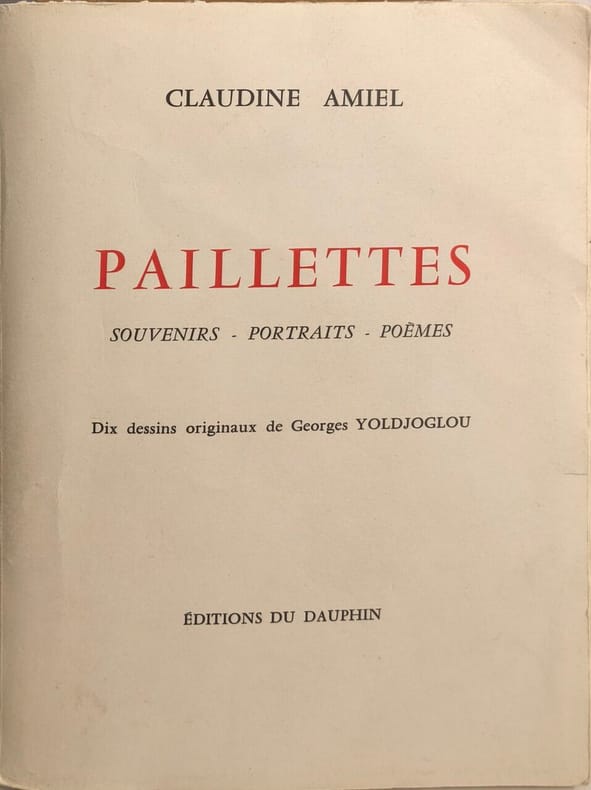 CLAUDINE AMIEL

PAILLETTES

SOUVENIRS - PORTRAITS - POÈMES

Dix dessins originaux de Georges YOLDJOGLOU

ÉDITIONS DU DAUPHIN